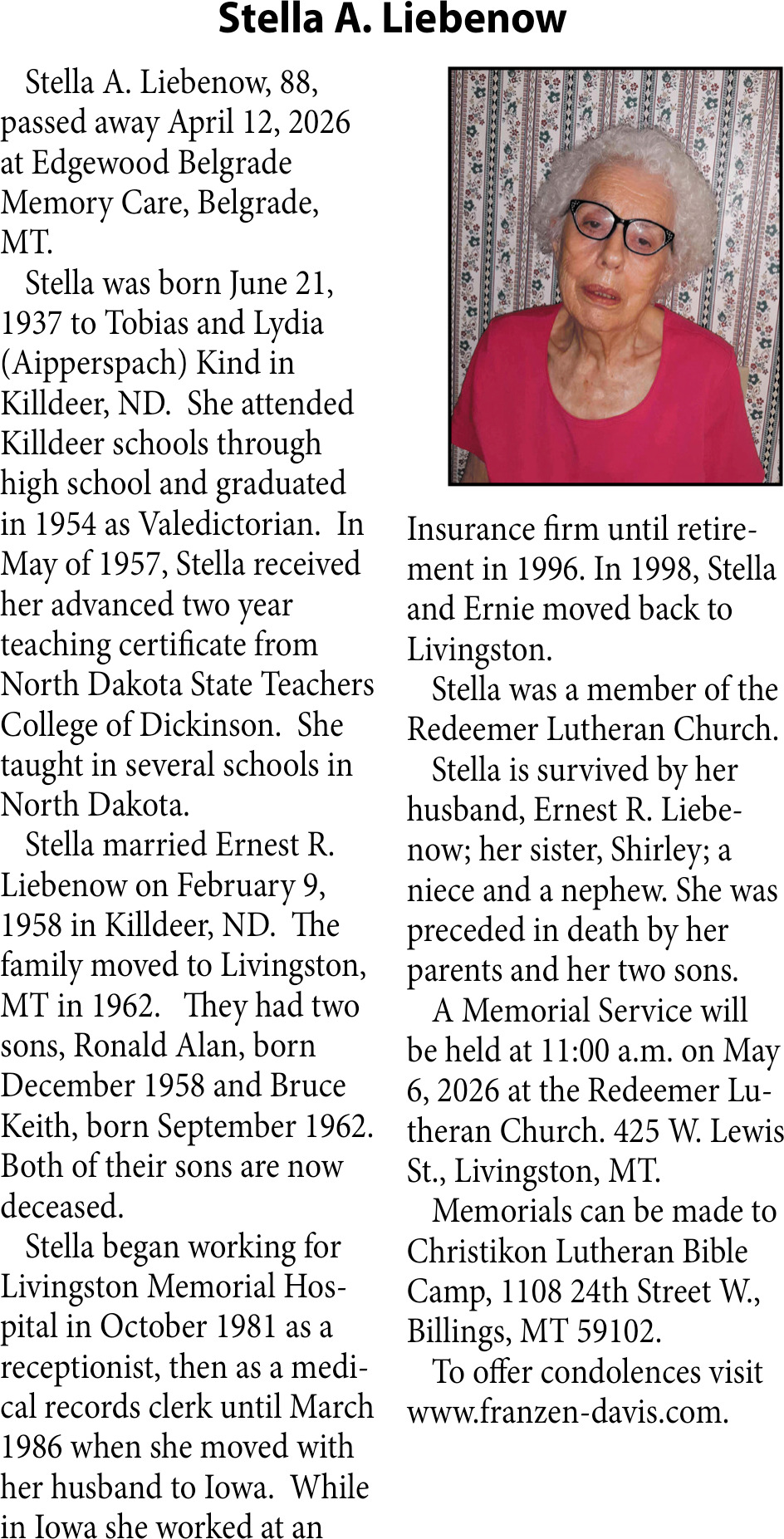 Stella A. Liebenow

Stella A. Liebenow, 88, passed away April 12, 2026 at Edgewood Belgrade Memory Care, Belgrade, MT.

Stella was born June 21, 1937 to Tobias and Lydia (Aipperspach) Kind in Killdeer, ND. She attended Killdeer schools through high school and graduated in 1954 as Valedictorian. In May of 1957, Stella received her advanced two year teaching certificate from North Dakota State Teachers College of Dickinson. She taught in several schools in North Dakota.

Stella married Ernest R. Liebenow on February 9, 1958 in Killdeer, ND. The family moved to Livingston, MT in 1962. They had two sons, Ronald Alan, born December 1958 and Bruce Keith, born September 1962. Both of their sons are now deceased.

Stella began working for Livingston Memorial Hospital in October 1981 as a receptionist, then as a medical records clerk until March 1986 when she moved with her husband to Iowa. While in Iowa she worked at an Insurance firm until retirement in 1996. In 1998, Stella and Ernie moved back to Livingston.

Stella was a member of the Redeemer Lutheran Church.

Stella is survived by her husband, Ernest R. Liebenow; her sister, Shirley; a niece and a nephew. She was preceded in death by her parents and her two sons.

A Memorial Service will be held at 11:00 a.m. on May 6, 2026 at the Redeemer Lutheran Church. 425 W. Lewis St., Livingston, MT.

Memorials can be made to Christikon Lutheran Bible Camp, 1108 24th Street W., Billings, MT 59102.

To offer condolences visit www.franzen-davis.com.